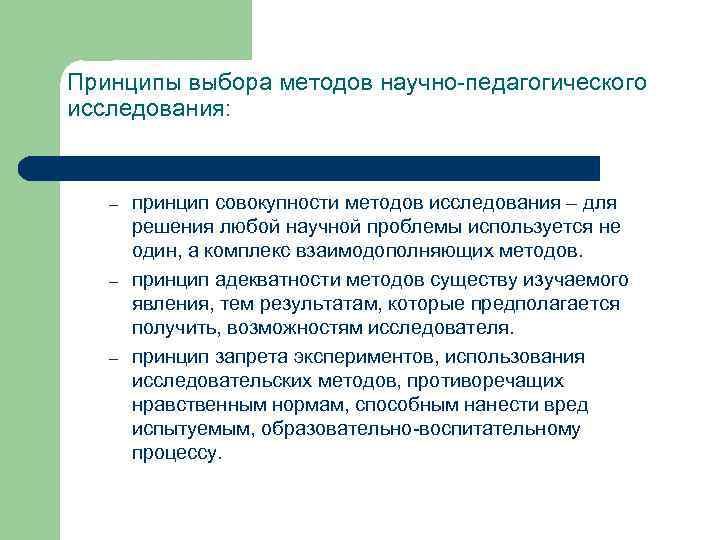 Принципы выбора методов научно-педагогического исследования:

– принцип совокупности методов исследования – для решения любой научной проблемы используется не один, а комплекс взаимодополняющих методов.

– принцип адекватности методов существу изучаемого явления, тем результатам, которые предполагается получить, возможностям исследователя.

– принцип запрета экспериментов, использования исследовательских методов, противоречащих нравственным нормам, способным нанести вред испытуемым, образовательно-воспитательному процессу.